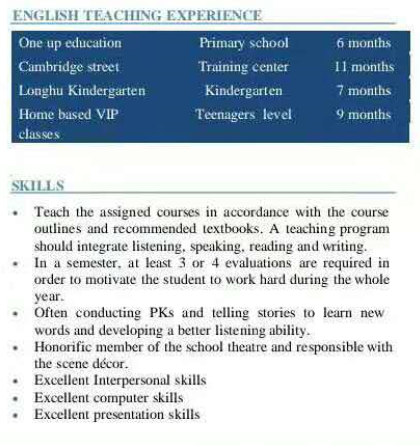 ENGLISH TEACHING EXPERIENCE

| One up education | Primary school | 6 months |
|---|---|---|
| Cambridge street | Training center | 11 months |
| Longhu Kindergarten | Kindergarten | 7 months |
| Home based VIP classes | Teenagers level | 9 months |

SKILLS

• Teach the assigned courses in accordance with the course outlines and recommended textbooks. A teaching program should integrate listening, speaking, reading and writing.
• In a semester, at least 3 or 4 evaluations are required in order to motivate the student to work hard during the whole year.
• Often conducting PKs and telling stories to learn new words and developing a better listening ability.
• Honorific member of the school theatre and responsible with the scene décor.
• Excellent Interpersonal skills
• Excellent computer skills
• Excellent presentation skills